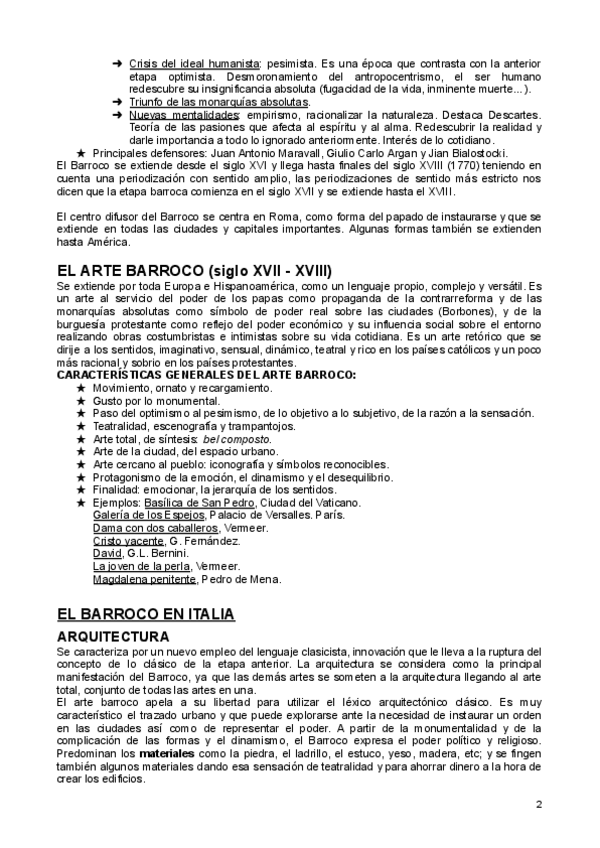 ➜ Crisis del ideal humanista: pesimista. Es una época que contrasta con la anterior etapa optimista. Desmoronamiento del antropocentrismo, el ser humano redescubre su insignificancia absoluta (fugacidad de la vida, inminente muerte...).
➜ Triunfo de las monarquías absolutas.
➜ Nuevas mentalidades: empirismo, racionalizar la naturaleza. Destaca Descartes. Teoría de las pasiones que afecta al espíritu y al alma. Redescubrir la realidad y darle importancia a todo lo ignorado anteriormente. Interés de lo cotidiano.
★ Principales defensores: Juan Antonio Maravall, Giulio Carlo Argan y Jian Bialostocki.
El Barroco se extiende desde el siglo XVI y llega hasta finales del siglo XVIII (1770) teniendo en cuenta una periodización con sentido amplio, las periodizaciones de sentido más estricto nos dicen que la etapa barroca comienza en el siglo XVII y se extiende hasta el XVIII.

El centro difusor del Barroco se centra en Roma, como forma del papado de instaurarse y que se extiende en todas las ciudades y capitales importantes. Algunas formas también se extienden hasta América.

EL ARTE BARROCO (siglo XVII - XVIII)
Se extiende por toda Europa e Hispanoamérica, como un lenguaje propio, complejo y versátil. Es un arte al servicio del poder de los papas como propaganda de la contrarreforma y de las monarquías absolutas como símbolo de poder real sobre las ciudades (Borbones), y de la burguesía protestante como reflejo del poder económico y su influencia social sobre el entorno realizando obras costumbristas e intimistas sobre su vida cotidiana. Es un arte retórico que se dirije a los sentidos, imaginativo, sensual, dinámico, teatral y rico en los países católicos y un poco más racional y sobrio en los países protestantes.
CARACTERÍSTICAS GENERALES DEL ARTE BARROCO:
★ Movimiento, ornato y recargamiento.
★ Gusto por lo monumental.
★ Paso del optimismo al pesimismo, de lo objetivo a lo subjetivo, de la razón a la sensación.
★ Teatralidad, escenografía y trampantojos.
★ Arte total, de síntesis: bel composto.
★ Arte de la ciudad, del espacio urbano.
★ Arte cercano al pueblo: iconografía y símbolos reconocibles.
★ Protagonismo de la emoción, el dinamismo y el desequilibrio.
★ Finalidad: emocionar, la jerarquía de los sentidos.
★ Ejemplos: Basílica de San Pedro, Ciudad del Vaticano.
Galería de los Espejos, Palacio de Versalles. París.
Dama con dos caballeros, Vermeer.
Cristo yacente, G. Fernández.
David, G.L. Bernini.
La joven de la perla, Vermeer.
Magdalena penitente, Pedro de Mena.

EL BARROCO EN ITALIA
ARQUITECTURA
Se caracteriza por un nuevo empleo del lenguaje clasicista, innovación que le lleva a la ruptura del concepto de lo clásico de la etapa anterior. La arquitectura se considera como la principal manifestación del Barroco, ya que las demás artes se someten a la arquitectura llegando al arte total, conjunto de todas las artes en una.
El arte barroco apela a su libertad para utilizar el léxico arquitectónico clásico. Es muy característico el trazado urbano y que puede explorarse ante la necesidad de instaurar un orden en las ciudades así como de representar el poder. A partir de la monumentalidad y de la complicación de las formas y el dinamismo, el Barroco expresa el poder político y religioso. Predominan los materiales como la piedra, el ladrillo, el estuco, yeso, madera, etc; y se fingen también algunos materiales dando esa sensación de teatralidad y para ahorrar dinero a la hora de crear los edificios.

2